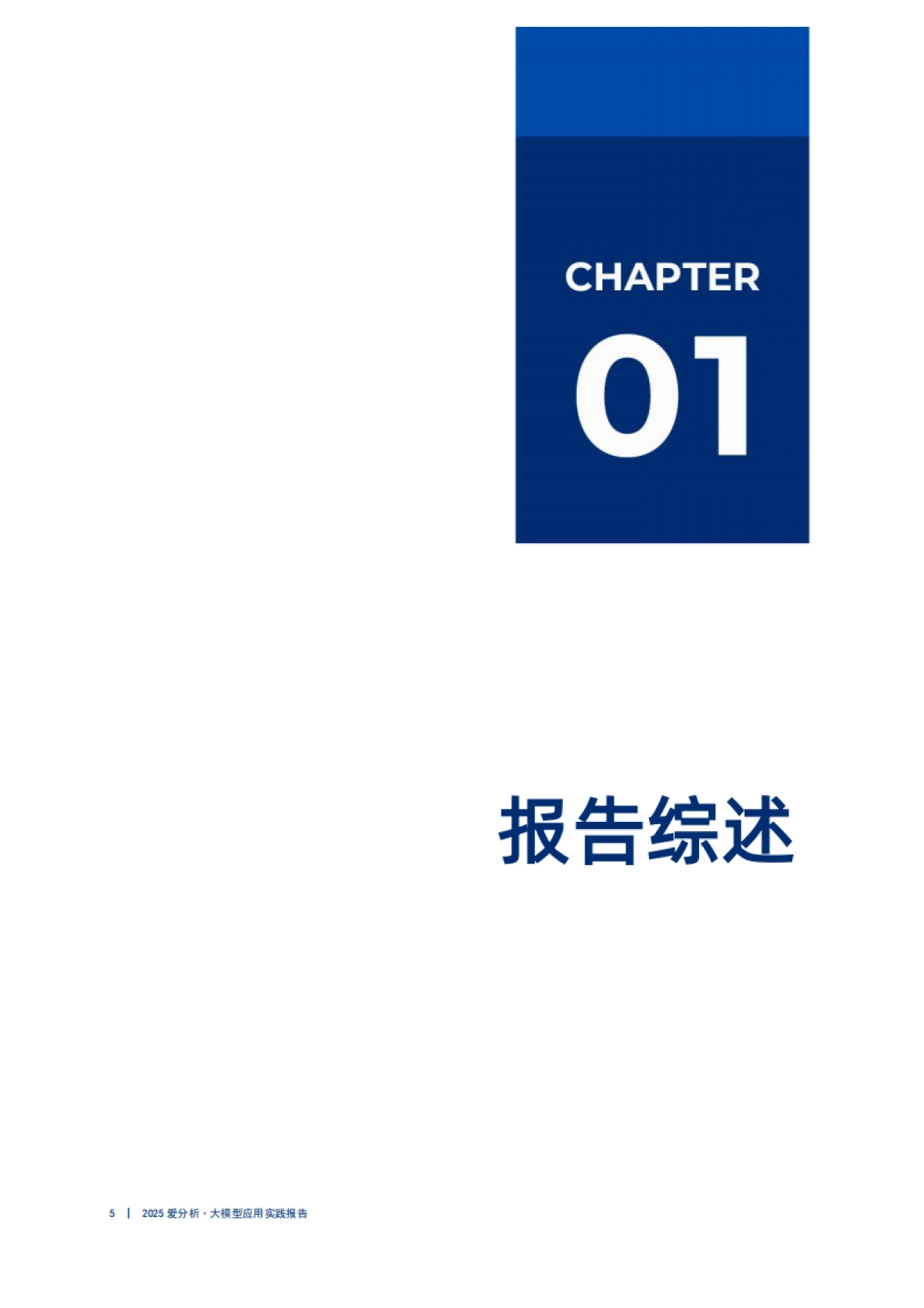 CHAPTER

01

报告综述

5 | 2025 爱分析 · 大模型应用实践报告